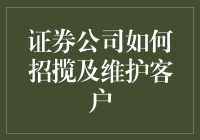 证券公司如何招揽及维护客户